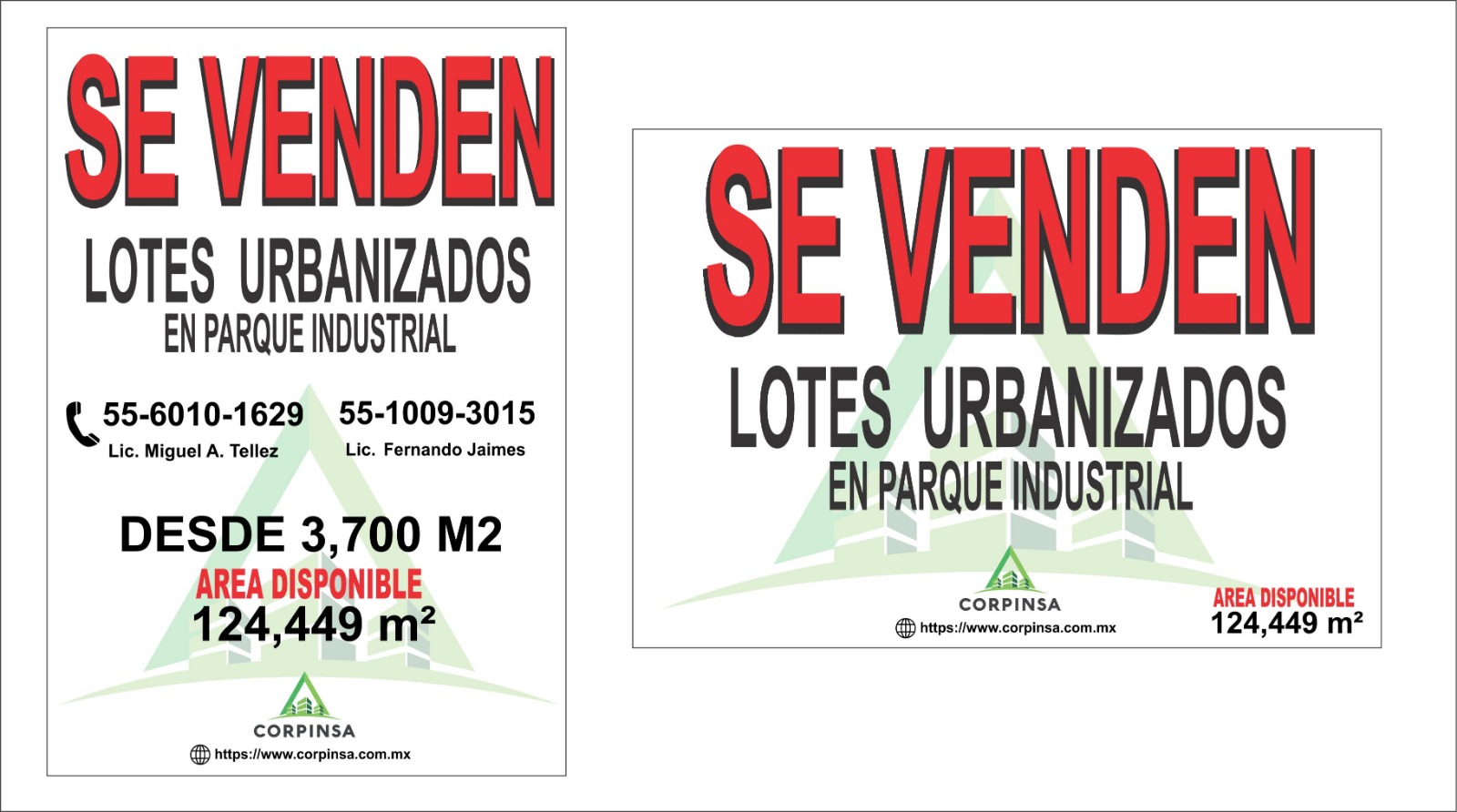 SE VENDEN

LOTES URBANIZADOS
EN PARQUE INDUSTRIAL

55-6010-1629
Lic. Miguel A. Tellez

55-1009-3015
Lic. Fernando Jaimes

DESDE 3,700 M2

AREA DISPONIBLE
124,449 m²

CORPINSA
https://www.corpinsa.com.mx

SE VENDEN

LOTES URBANIZADOS
EN PARQUE INDUSTRIAL

CORPINSA
https://www.corpinsa.com.mx

AREA DISPONIBLE
124,449 m²